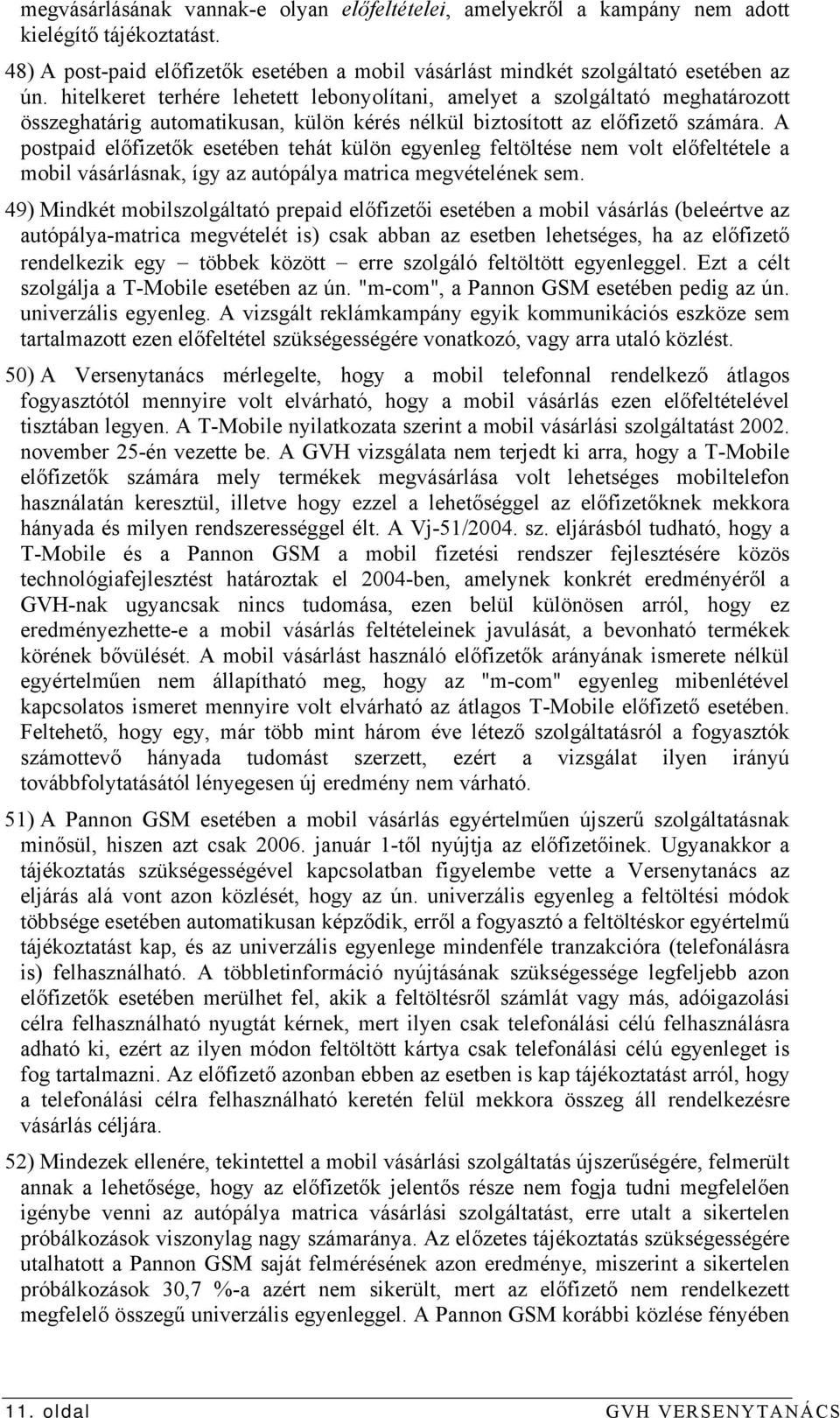 megvásárlásának vannak-e olyan előfeltételei, amelyekről a kampány nem adott kielégítő tájékoztatást.

48) A post-paid előfizetők esetében a mobil vásárlást mindkét szolgáltató esetében az ún. hitelkeret terhére lehetett lebonyolítani, amelyet a szolgáltató meghatározott összeghatárig automatikusan, külön kérés nélkül biztosított az előfizető számára. A postpaid előfizetők esetében tehát külön egyenleg feltöltése nem volt előfeltétele a mobil vásárlásnak, így az autópálya matrica megvételének sem.

49) Mindkét mobilszolgáltató prepaid előfizetői esetében a mobil vásárlás (beleértve az autópálya-matrica megvételét is) csak abban az esetben lehetséges, ha az előfizető rendelkezik egy – többek között – erre szolgáló feltöltött egyenleggel. Ezt a célt szolgálja a T-Mobile esetében az ún. "m-com", a Pannon GSM esetében pedig az ún. univerzális egyenleg. A vizsgált reklámkampány egyik kommunikációs eszköze sem tartalmazott ezen előfeltétel szükségességére vonatkozó, vagy arra utaló közlést.

50) A Versenytanács mérlegelte, hogy a mobil telefonnal rendelkező átlagos fogyasztótól mennyire volt elvárható, hogy a mobil vásárlás ezen előfeltételével tisztában legyen. A T-Mobile nyilatkozata szerint a mobil vásárlási szolgáltatást 2002. november 25-én vezette be. A GVH vizsgálata nem terjedt ki arra, hogy a T-Mobile előfizetők számára mely termékek megvásárlása volt lehetséges mobiltelefon használatán keresztül, illetve hogy ezzel a lehetőséggel az előfizetőknek mekkora hányada és milyen rendszerességgel élt. A Vj-51/2004. sz. eljárásból tudható, hogy a T-Mobile és a Pannon GSM a mobil fizetési rendszer fejlesztésére közös technológiafejlesztést határoztak el 2004-ben, amelynek konkrét eredményéről a GVH-nak ugyancsak nincs tudomása, ezen belül különösen arról, hogy ez eredményezhette-e a mobil vásárlás feltételeinek javulását, a bevonható termékek körének bővülését. A mobil vásárlást használó előfizetők arányának ismerete nélkül egyértelműen nem állapítható meg, hogy az "m-com" egyenleg mibenlétével kapcsolatos ismeret mennyire volt elvárható az átlagos T-Mobile előfizető esetében. Feltehető, hogy egy, már több mint három éve létező szolgáltatásról a fogyasztók számottevő hányada tudomást szerzett, ezért a vizsgálat ilyen irányú továbbfolytatásától lényegesen új eredmény nem várható.

51) A Pannon GSM esetében a mobil vásárlás egyértelműen újszerű szolgáltatásnak minősül, hiszen azt csak 2006. január 1-től nyújtja az előfizetőinek. Ugyanakkor a tájékoztatás szükségességével kapcsolatban figyelembe vette a Versenytanács az eljárás alá vont azon közlését, hogy az ún. univerzális egyenleg a feltöltési módok többsége esetében automatikusan képződik, erről a fogyasztó a feltöltéskor egyértelmű tájékoztatást kap, és az univerzális egyenlege mindenféle tranzakcióra (telefonálásra is) felhasználható. A többletinformáció nyújtásának szükségessége legfeljebb azon előfizetők esetében merülhet fel, akik a feltöltésről számlát vagy más, adóigazolási célra felhasználható nyugtát kérnek, mert ilyen csak telefonálási célú felhasználásra adható ki, ezért az ilyen módon feltöltött kártya csak telefonálási célú egyenleget is fog tartalmazni. Az előfizető azonban ebben az esetben is kap tájékoztatást arról, hogy a telefonálási célra felhasználható keretén felül mekkora összeg áll rendelkezésre vásárlás céljára.

52) Mindezek ellenére, tekintettel a mobil vásárlási szolgáltatás újszerűségére, felmerült annak a lehetősége, hogy az előfizetők jelentős része nem fogja tudni megfelelően igénybe venni az autópálya matrica vásárlási szolgáltatást, erre utalt a sikertelen próbálkozások viszonylag nagy számaránya. Az előzetes tájékoztatás szükségességére utalhatott a Pannon GSM saját felmérésének azon eredménye, miszerint a sikertelen próbálkozások 30,7 %-a azért nem sikerült, mert az előfizető nem rendelkezett megfelelő összegű univerzális egyenleggel. A Pannon GSM korábbi közlése fényében

11. oldal GVH VERSENYTANÁCS